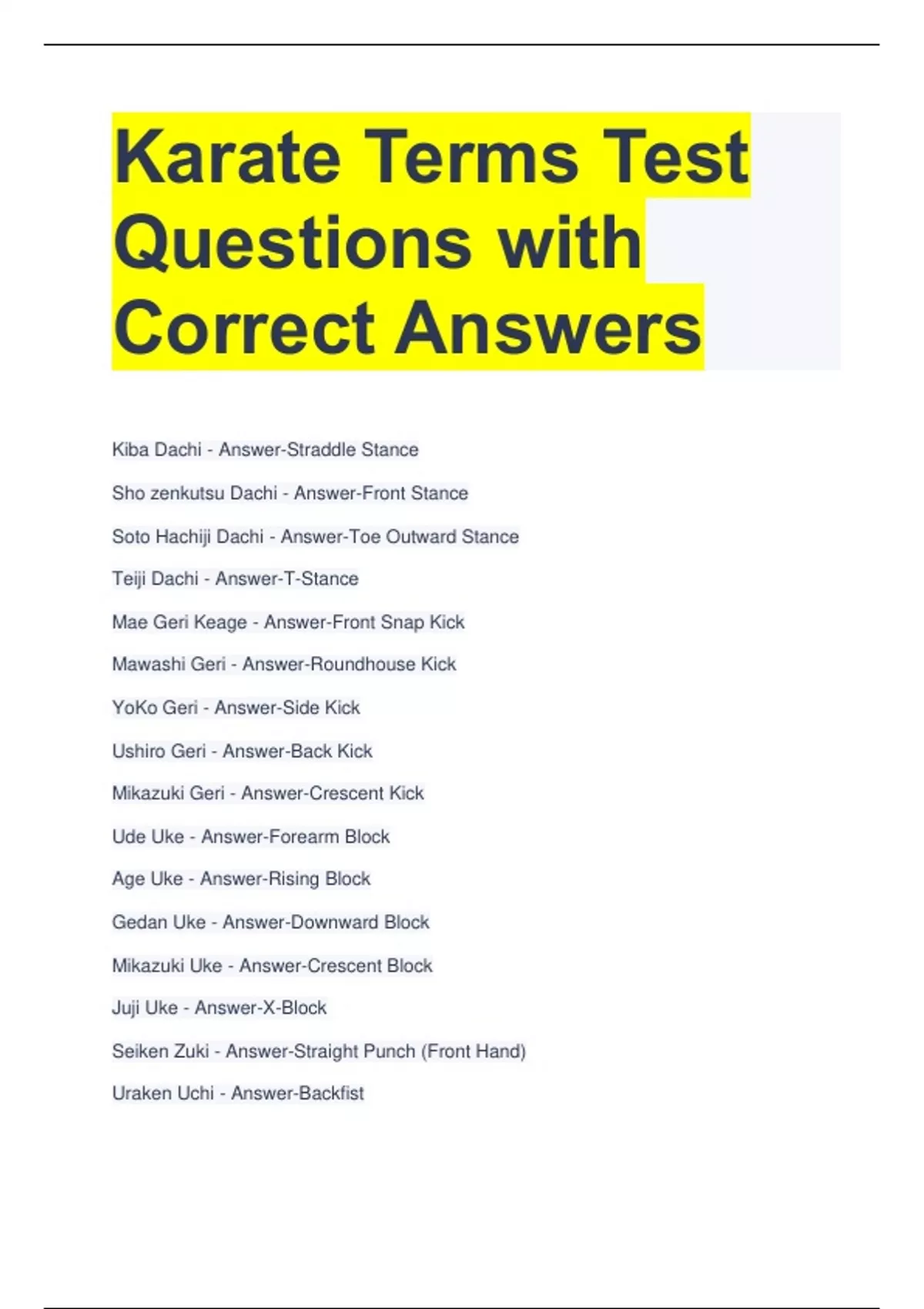 Karate Terms Test Questions with Correct Answers

Kiba Dachi - Answer-Straddle Stance

Sho zenkutsu Dachi - Answer-Front Stance

Soto Hachiji Dachi - Answer-Toe Outward Stance

Teiji Dachi - Answer-T-Stance

Mae Geri Keage - Answer-Front Snap Kick

Mawashi Geri - Answer-Roundhouse Kick

YoKo Geri - Answer-Side Kick

Ushiro Geri - Answer-Back Kick

Mikazuki Geri - Answer-Crescent Kick

Ude Uke - Answer-Forearm Block

Age Uke - Answer-Rising Block

Gedan Uke - Answer-Downward Block

Mikazuki Uke - Answer-Crescent Block

Juji Uke - Answer-X-Block

Seiken Zuki - Answer-Straight Punch (Front Hand)

Uraken Uchi - Answer-Backfist